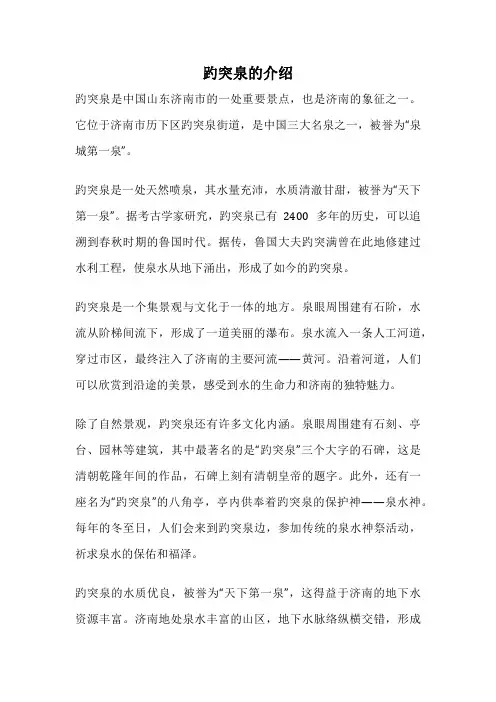 趵突泉的介绍

趵突泉是中国山东济南市的一处重要景点，也是济南的象征之一。它位于济南市历下区趵突泉街道，是中国三大名泉之一，被誉为“泉城第一泉”。

趵突泉是一处天然喷泉，其水量充沛，水质清澈甘甜，被誉为“天下第一泉”。据考古学家研究，趵突泉已有 2400 多年的历史，可以追溯到春秋时期的鲁国时代。据传，鲁国大夫趵突满曾在此地修建过水利工程，使泉水从地下涌出，形成了如今的趵突泉。

趵突泉是一个集景观与文化于一体的地方。泉眼周围建有石阶，水流从阶梯间流下，形成了一道美丽的瀑布。泉水流入一条人工河道，穿过市区，最终注入了济南的主要河流——黄河。沿着河道，人们可以欣赏到沿途的美景，感受到水的生命力和济南的独特魅力。

除了自然景观，趵突泉还有许多文化内涵。泉眼周围建有石刻、亭台、园林等建筑，其中最著名的是“趵突泉”三个大字的石碑，这是清朝乾隆年间的作品，石碑上刻有清朝皇帝的题字。此外，还有一座名为“趵突泉”的八角亭，亭内供奉着趵突泉的保护神——泉水神。每年的冬至日，人们会来到趵突泉边，参加传统的泉水神祭活动，祈求泉水的保佑和福泽。

趵突泉的水质优良，被誉为“天下第一泉”，这得益于济南的地下水资源丰富。济南地处泉水丰富的山区，地下水脉络纵横交错，形成